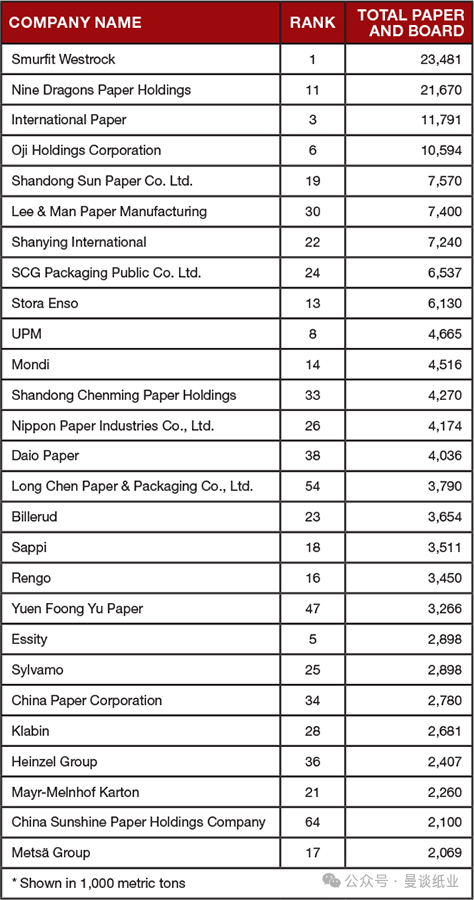 | COMPANY NAME | RANK | TOTAL PAPER AND BOARD |
|---|---|---|
| Smurfit Westrock | 1 | 23,481 |
| Nine Dragons Paper Holdings | 11 | 21,670 |
| International Paper | 3 | 11,791 |
| Oji Holdings Corporation | 6 | 10,594 |
| Shandong Sun Paper Co. Ltd. | 19 | 7,570 |
| Lee & Man Paper Manufacturing | 30 | 7,400 |
| Shanying International | 22 | 7,240 |
| SCG Packaging Public Co. Ltd. | 24 | 6,537 |
| Stora Enso | 13 | 6,130 |
| UPM | 8 | 4,665 |
| Mondi | 14 | 4,516 |
| Shandong Chenming Paper Holdings | 33 | 4,270 |
| Nippon Paper Industries Co., Ltd. | 26 | 4,174 |
| Daio Paper | 38 | 4,036 |
| Long Chen Paper & Packaging Co., Ltd. | 54 | 3,790 |
| Billerud | 23 | 3,654 |
| Sappi | 18 | 3,511 |
| Rengo | 16 | 3,450 |
| Yuen Foong Yu Paper | 47 | 3,266 |
| Essity | 5 | 2,898 |
| Sylvamo | 25 | 2,898 |
| China Paper Corporation | 34 | 2,780 |
| Klabin | 28 | 2,681 |
| Heinzel Group | 36 | 2,407 |
| Mayr-Melnhof Karton | 21 | 2,260 |
| China Sunshine Paper Holdings Company | 64 | 2,100 |
| Metsä Group | 17 | 2,069 |

* Shown in 1,000 metric tons

公众号 · 曼谈纸业